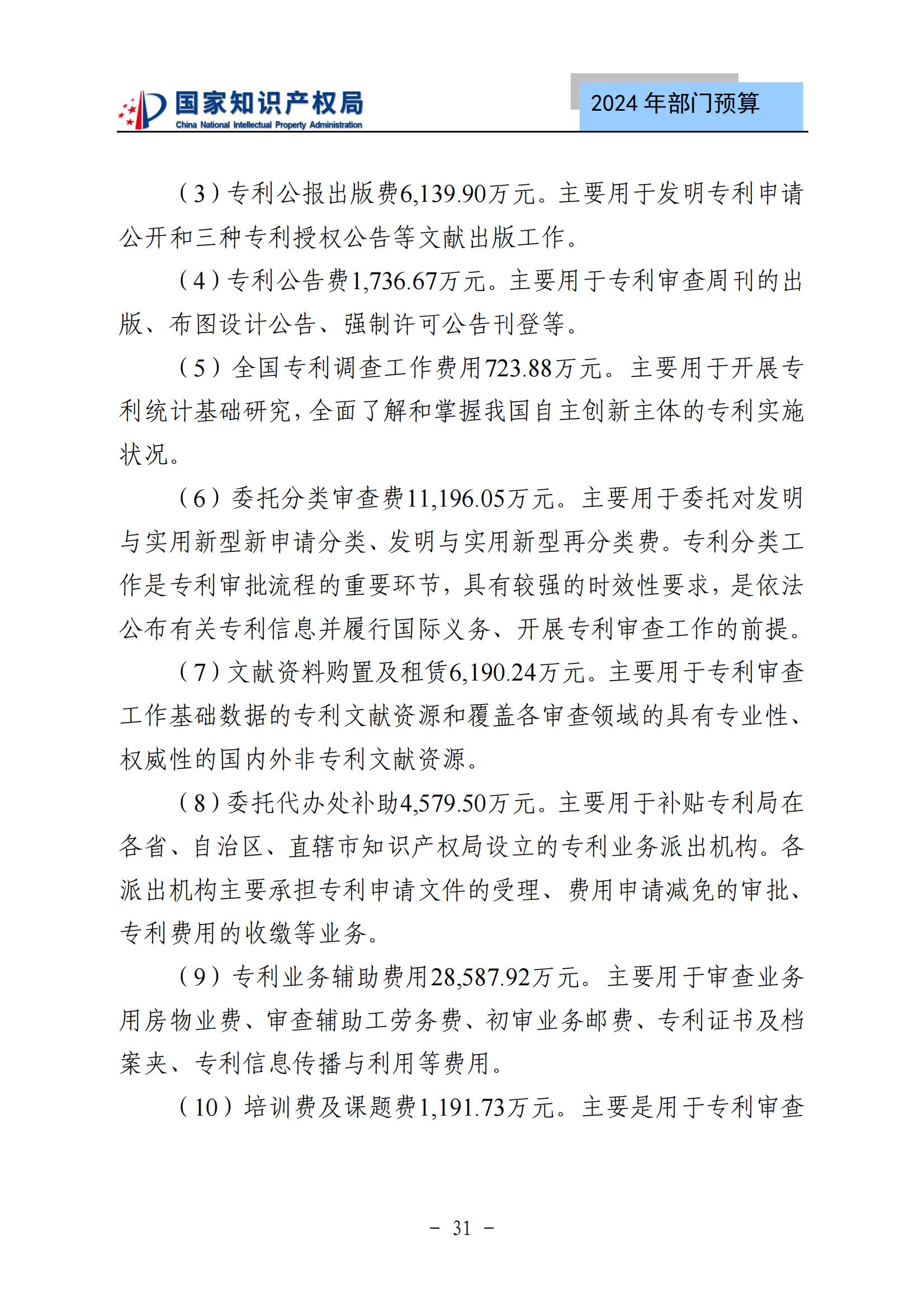 国家知识产权局
China National Intellectual Property Administration

2024 年部门预算

（3）专利公报出版费6,139.90万元。主要用于发明专利申请公开和三种专利授权公告等文献出版工作。

（4）专利公告费1,736.67万元。主要用于专利审查周刊的出版、布图设计公告、强制许可公告刊登等。

（5）全国专利调查工作费用723.88万元。主要用于开展专利统计基础研究，全面了解和掌握我国自主创新主体的专利实施状况。

（6）委托分类审查费11,196.05万元。主要用于委托对发明与实用新型新申请分类、发明与实用新型再分类费。专利分类工作是专利审批流程的重要环节，具有较强的时效性要求，是依法公布有关专利信息并履行国际义务、开展专利审查工作的前提。

（7）文献资料购置及租赁6,190.24万元。主要用于专利审查工作基础数据的专利文献资源和覆盖各审查领域的具有专业性、权威性的国内外非专利文献资源。

（8）委托代办处补助4,579.50万元。主要用于补贴专利局在各省、自治区、直辖市知识产权局设立的专利业务派出机构。各派出机构主要承担专利申请文件的受理、费用申请减免的审批、专利费用的收缴等业务。

（9）专利业务辅助费用28,587.92万元。主要用于审查业务用房物业费、审查辅助工劳务费、初审业务邮费、专利证书及档案夹、专利信息传播与利用等费用。

（10）培训费及课题费1,191.73万元。主要是用于专利审查

- 31 -